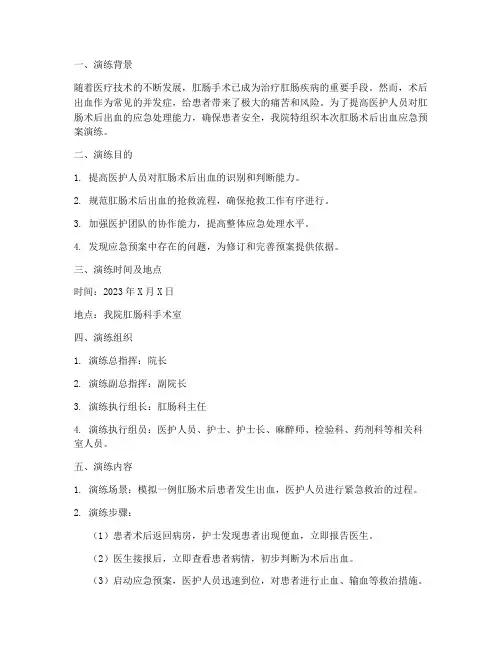 一、演练背景

随着医疗技术的不断发展，肛肠手术已成为治疗肛肠疾病的重要手段。然而，术后出血作为常见的并发症，给患者带来了极大的痛苦和风险。为了提高医护人员对肛肠术后出血的应急处理能力，确保患者安全，我院特组织本次肛肠术后出血应急预案演练。

二、演练目的

1. 提高医护人员对肛肠术后出血的识别和判断能力。

2. 规范肛肠术后出血的抢救流程，确保抢救工作有序进行。

3. 加强医护团队的协作能力，提高整体应急处理水平。

4. 发现应急预案中存在的问题，为修订和完善预案提供依据。

三、演练时间及地点

时间：2023 年 X 月 X 日

地点：我院肛肠科手术室

四、演练组织

1. 演练总指挥：院长

2. 演练副总指挥：副院长

3. 演练执行组长：肛肠科主任

4. 演练执行组员：医护人员、护士、护士长、麻醉师、检验科、药剂科等相关科室人员。

五、演练内容

1. 演练场景：模拟一例肛肠术后患者发生出血，医护人员进行紧急救治的过程。

2. 演练步骤：

（1）患者术后返回病房，护士发现患者出现便血，立即报告医生。

（2）医生接报后，立即查看患者病情，初步判断为术后出血。

（3）启动应急预案，医护人员迅速到位，对患者进行止血、输血等救治措施。